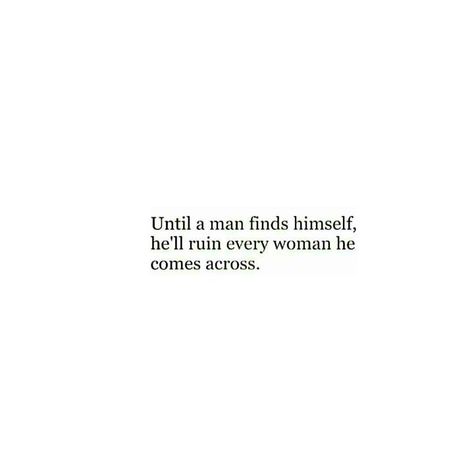 Until a man finds himself, he'll ruin every woman he comes across.